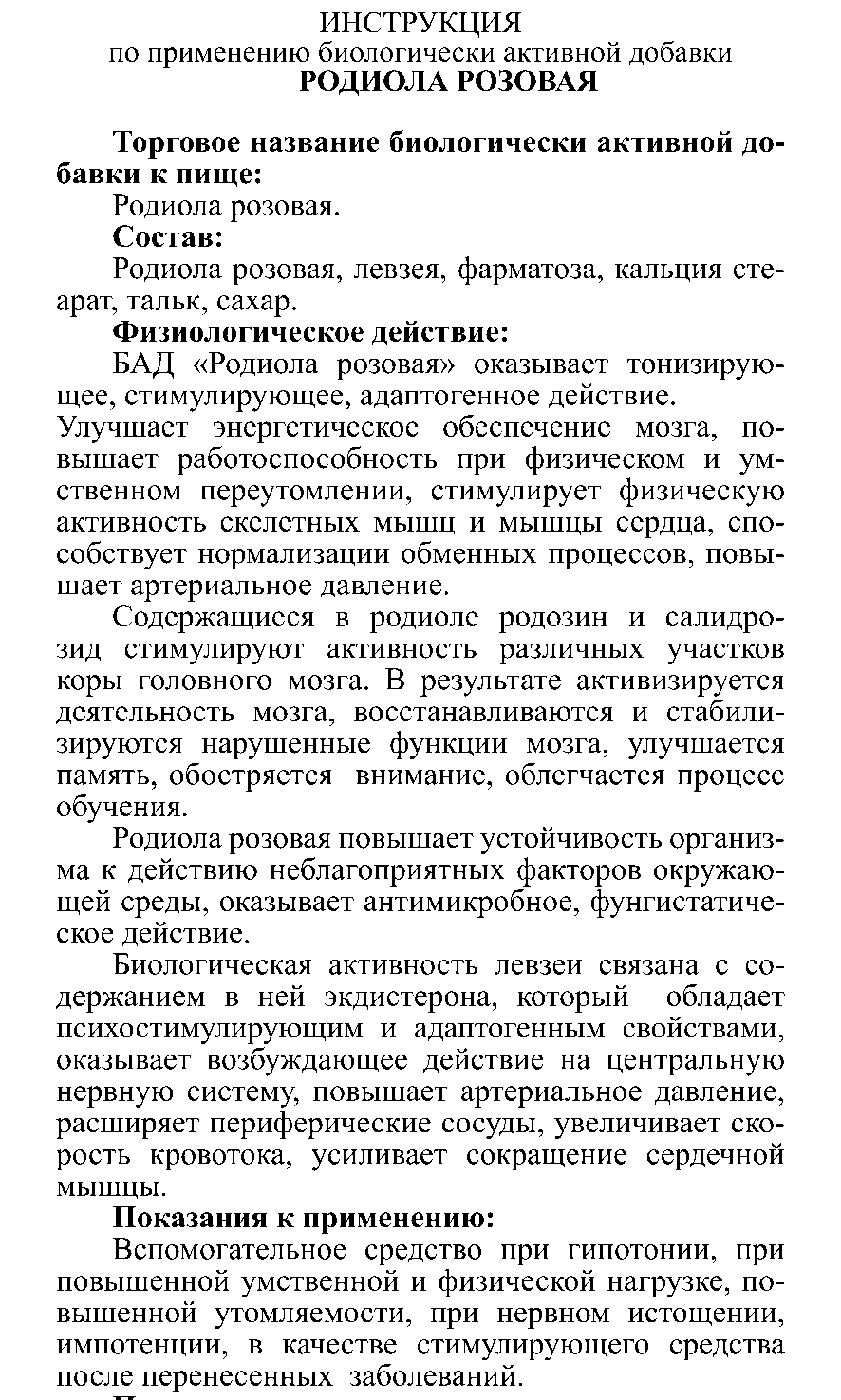 ИНСТРУКЦИЯ
по применению биологически активной добавки
РОДИОЛА РОЗОВАЯ

Торговое название биологически активной добавки к пище:

Родиола розовая.

Состав:

Родиола розовая, левзея, фарматоза, кальция стеарат, тальк, сахар.

Физиологическое действие:

БАД «Родиола розовая» оказывает тонизирующее, стимулирующее, адаптогенное действие. Улучшает энергетическое обеспечение мозга, повышает работоспособность при физическом и умственном переутомлении, стимулирует физическую активность скелетных мышц и мышцы сердца, способствует нормализации обменных процессов, повышает артериальное давление.

Содержащиеся в родиоле родозин и салидрозид стимулируют активность различных участков коры головного мозга. В результате активизируется деятельность мозга, восстанавливаются и стабилизируются нарушенные функции мозга, улучшается память, обостряется внимание, облегчается процесс обучения.

Родиола розовая повышает устойчивость организма к действию неблагоприятных факторов окружающей среды, оказывает антимикробное, фунгистатическое действие.

Биологическая активность левзеи связана с содержанием в ней экдистерона, который обладает психостимулирующим и адаптогенным свойствами, оказывает возбуждающее действие на центральную нервную систему, повышает артериальное давление, расширяет периферические сосуды, увеличивает скорость кровотока, усиливает сокращение сердечной мышцы.

Показания к применению:

Вспомогательное средство при гипотонии, при повышенной умственной и физической нагрузке, повышенной утомляемости, при нервном истощении, импотенции, в качестве стимулирующего средства после перенесенных заболеваний.